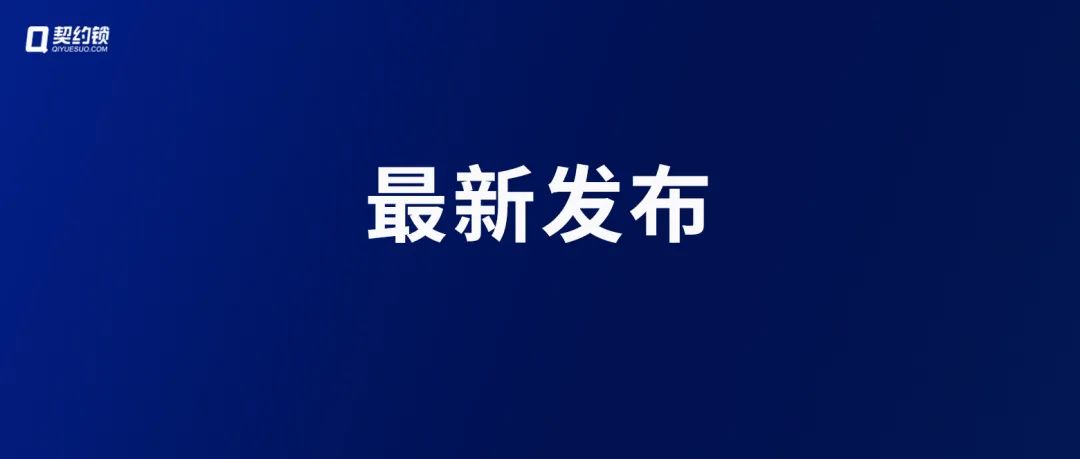 契约锁
QIYUESUO.COM

最新发布